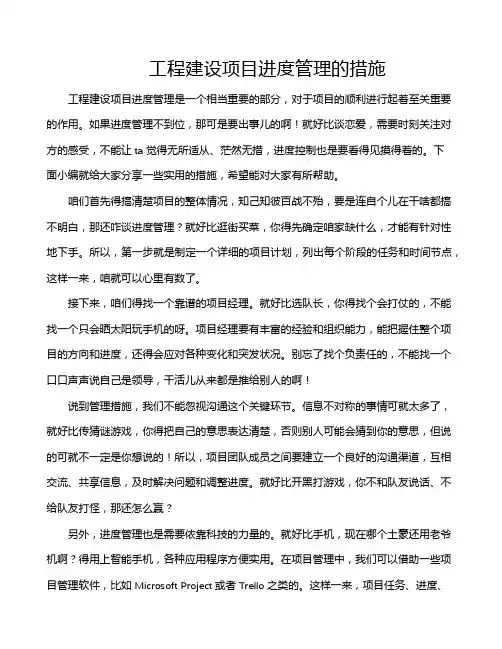 工程建设项目进度管理的措施

工程建设项目进度管理是一个相当重要的部分，对于项目的顺利进行起着至关重要的作用。如果进度管理不到位，那可是要出事儿的啊！就好比谈恋爱，需要时刻关注对方的感受，不能让 ta 觉得无所适从、茫然无措，进度控制也是要看得见摸得着的。下面小编就给大家分享一些实用的措施，希望能对大家有所帮助。

咱们首先得搞清楚项目的整体情况，知己知彼百战不殆，要是连自个儿在干啥都搞不明白，那还咋谈进度管理？就好比逛街买菜，你得先确定咱家缺什么，才能有针对性地下手。所以，第一步就是制定一个详细的项目计划，列出每个阶段的任务和时间节点，这样一来，咱就可以心里有数了。

接下来，咱们得找一个靠谱的项目经理。就好比选队长，你得找个会打仗的，不能找一个只会晒太阳玩手机的呀。项目经理要有丰富的经验和组织能力，能把握住整个项目的方向和进度，还得会应对各种变化和突发状况。别忘了找个负责任的，不能找一个口口声声说自己是领导，干活儿从来都是推给别人的啊！

说到管理措施，我们不能忽视沟通这个关键环节。信息不对称的事情可就太多了，就好比传猜谜游戏，你得把自己的意思表达清楚，否则别人可能会猜到你的意思，但说的可就不一定是你想说的！所以，项目团队成员之间要建立一个良好的沟通渠道，互相交流、共享信息，及时解决问题和调整进度。就好比开黑打游戏，你不和队友说话、不给队友打怪，那还怎么赢？

另外，进度管理也是需要依靠科技的力量的。就好比手机，现在哪个土豪还用老爷机啊？得用上智能手机，各种应用程序方便实用。在项目管理中，我们可以借助一些项目管理软件，比如 Microsoft Project 或者 Trello 之类的。这样一来，项目任务、进度、